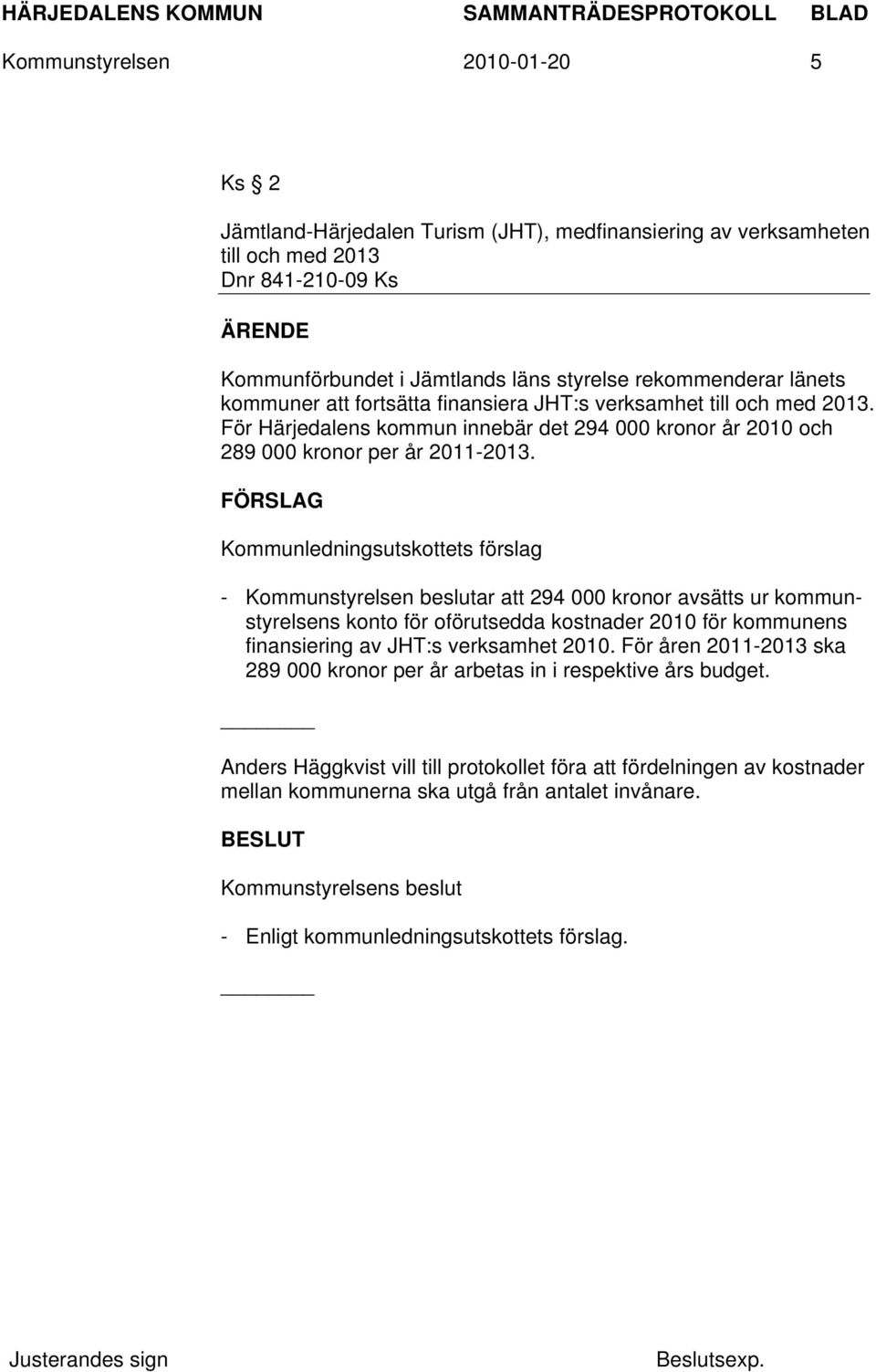 HÄRJEDALENS KOMMUN SAMMANTRÄDESPROTOKOLL BLAD
Kommunstyrelsen 2010-01-20 5

Ks 2

Jämtland-Härjedalen Turism (JHT), medfinansiering av verksamheten till och med 2013
Dnr 841-210-09 Ks

ÄRENDE

Kommunförbundet i Jämtlands läns styrelse rekommenderar länets kommuner att fortsätta finansiera JHT:s verksamhet till och med 2013. För Härjedalens kommun innebär det 294 000 kronor år 2010 och 289 000 kronor per år 2011-2013.

FÖRSLAG

Kommunledningsutskottets förslag

- Kommunstyrelsen beslutar att 294 000 kronor avsätts ur kommunstyrelsens konto för oförutsedda kostnader 2010 för kommunens finansiering av JHT:s verksamhet 2010. För åren 2011-2013 ska 289 000 kronor per år arbetas in i respektive års budget.

Anders Häggkvist vill till protokollet föra att fördelningen av kostnader mellan kommunerna ska utgå från antalet invånare.

BESLUT

Kommunstyrelsens beslut

- Enligt kommunledningsutskottets förslag.

Justerandes sign Beslutsexp.